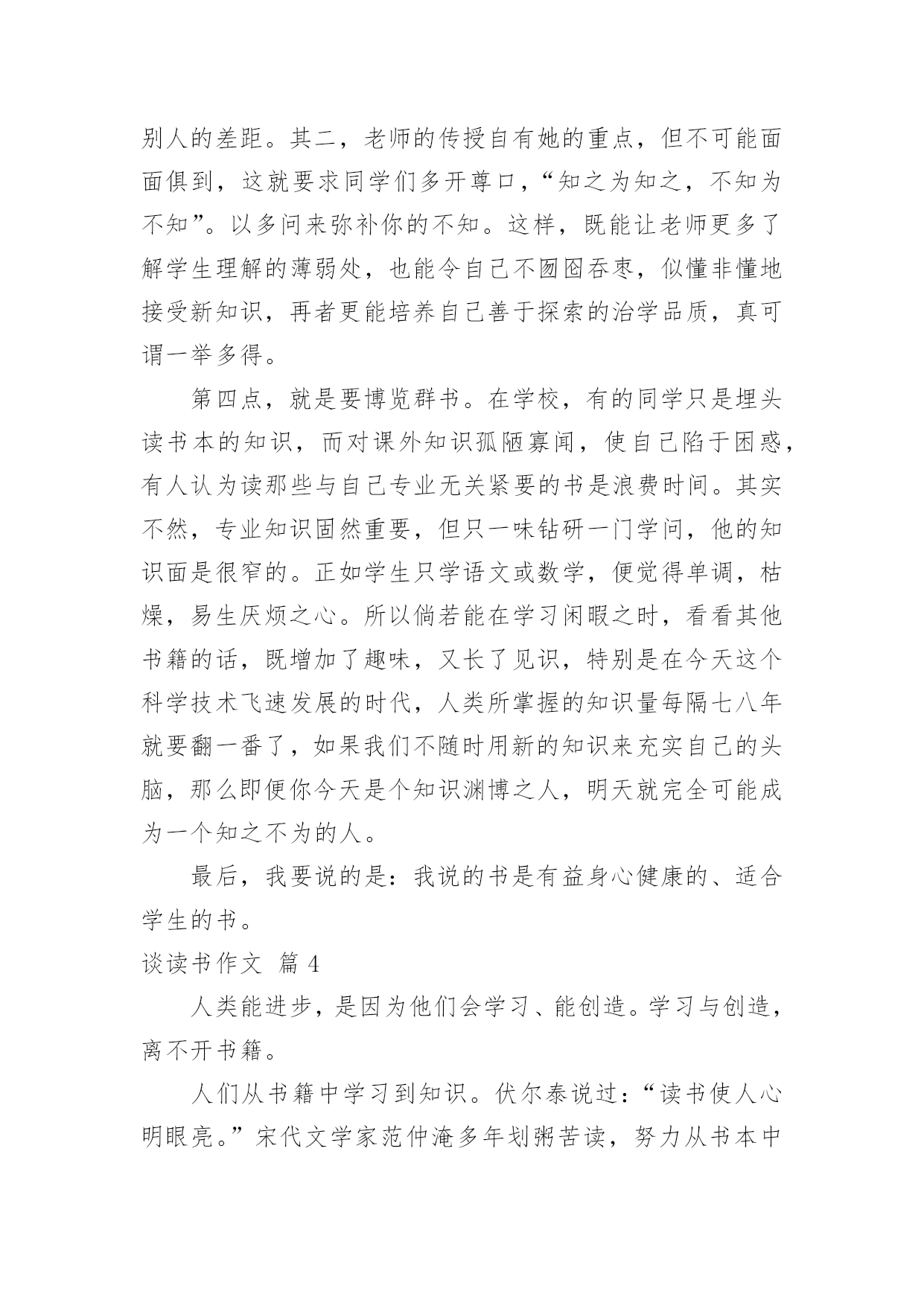 别人的差距。其二，老师的传授自有她的重点，但不可能面面俱到，这就要求同学们多开尊口，“知之为知之，不知为不知”。以多问来弥补你的不知。这样，既能让老师更多了解学生理解的薄弱处，也能令自己不囫囵吞枣，似懂非懂地接受新知识，再者更能培养自己善于探索的治学品质，真可谓一举多得。

第四点，就是要博览群书。在学校，有的同学只是埋头读书本的知识，而对课外知识孤陋寡闻，使自己陷于困惑，有人认为读那些与自己专业无关紧要的书是浪费时间。其实不然，专业知识固然重要，但只一味钻研一门学问，他的知识面是很窄的。正如学生只学语文或数学，便觉得单调，枯燥，易生厌烦之心。所以倘若能在学习闲暇之时，看看其他书籍的话，既增加了趣味，又长了见识，特别是在今天这个科学技术飞速发展的时代，人类所掌握的知识量每隔七八年就要翻一番了，如果我们不随时用新的知识来充实自己的头脑，那么即便你今天是个知识渊博之人，明天就完全可能成为一个知之不为的人。

最后，我要说的是：我说的书是有益身心健康的、适合学生的书。

谈读书作文 篇 4

人类能进步，是因为他们会学习、能创造。学习与创造，离不开书籍。

人们从书籍中学习到知识。伏尔泰说过：“读书使人心明眼亮。”宋代文学家范仲淹多年划粥苦读，努力从书本中